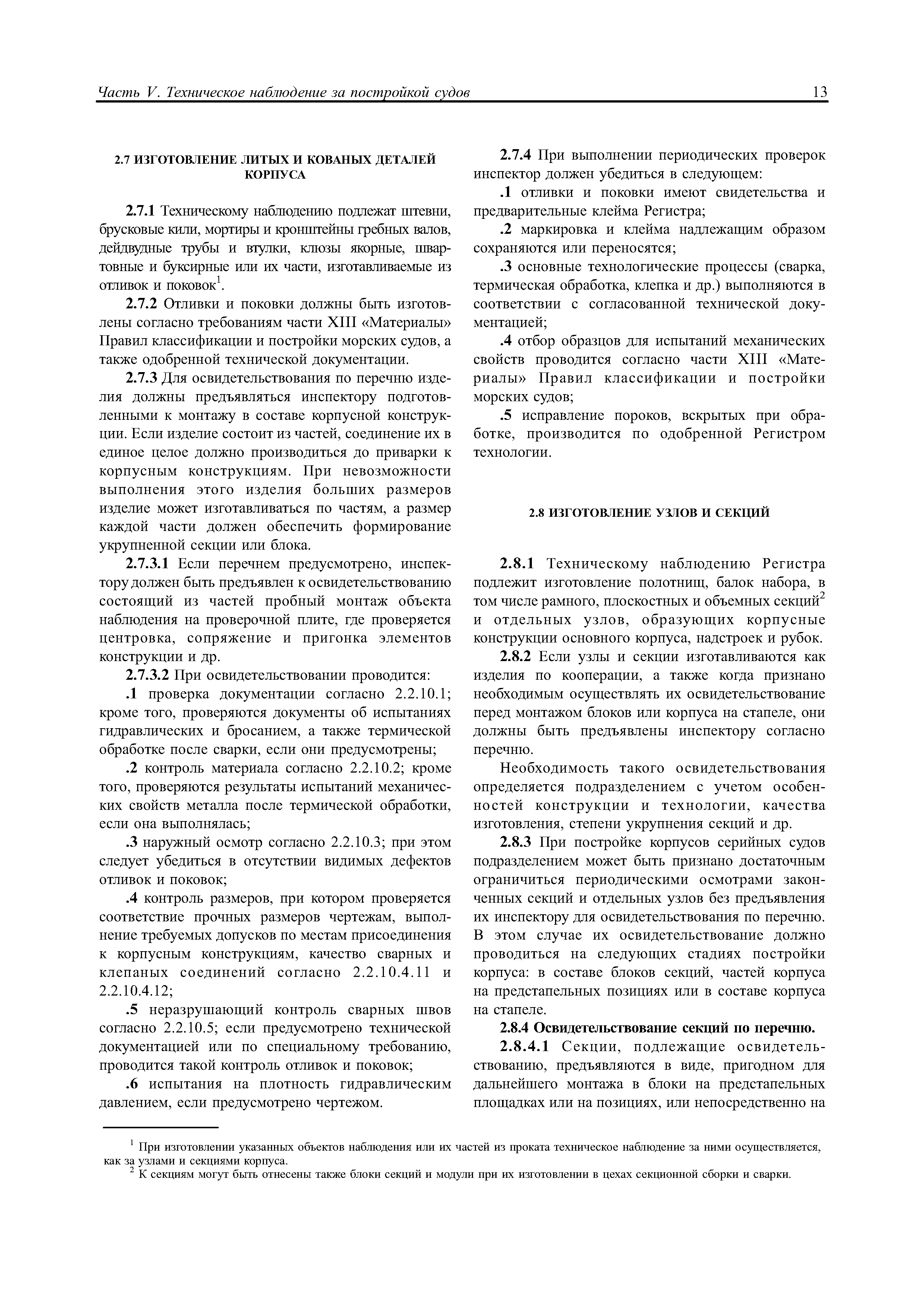 Часть V. Техническое наблюдение за постройкой судов 13

2.7 ИЗГОТОВЛЕНИЕ ЛИТЫХ И КОВАНЫХ ДЕТАЛЕЙ КОРПУСА

2.7.1 Техническому наблюдению подлежат штевни, брусковые кили, мортиры и кронштейны гребных валов, дейдвудные трубы и втулки, клюзы якорные, швартовные и буксирные или их части, изготавливаемые из отливок и поковок$^1$.

2.7.2 Отливки и поковки должны быть изготовлены согласно требованиям части XIII «Материалы» Правил классификации и постройки морских судов, а также одобренной технической документации.

2.7.3 Для освидетельствования по перечню изделия должны предъявляться инспектору подготовленными к монтажу в составе корпусной конструкции. Если изделие состоит из частей, соединение их в единое целое должно производиться до приварки к корпусным конструкциям. При невозможности выполнения этого изделия больших размеров изделие может изготавливаться по частям, а размер каждой части должен обеспечить формирование укрупненной секции или блока.

2.7.3.1 Если перечнем предусмотрено, инспектору должен быть предъявлен к освидетельствованию состоящий из частей пробный монтаж объекта наблюдения на проверочной плите, где проверяется центровка, сопряжение и пригонка элементов конструкции и др.

2.7.3.2 При освидетельствовании проводится:

.1 проверка документации согласно 2.2.10.1; кроме того, проверяются документы об испытаниях гидравлических и бросанием, а также термической обработке после сварки, если они предусмотрены;

.2 контроль материала согласно 2.2.10.2; кроме того, проверяются результаты испытаний механических свойств металла после термической обработки, если она выполнялась;

.3 наружный осмотр согласно 2.2.10.3; при этом следует убедиться в отсутствии видимых дефектов отливок и поковок;

.4 контроль размеров, при котором проверяется соответствие прочных размеров чертежам, выполнение требуемых допусков по местам присоединения к корпусным конструкциям, качество сварных и клепаных соединений согласно 2.2.10.4.11 и 2.2.10.4.12;

.5 неразрушающий контроль сварных швов согласно 2.2.10.5; если предусмотрено технической документацией или по специальному требованию, проводится такой контроль отливок и поковок;

.6 испытания на плотность гидравлическим давлением, если предусмотрено чертежом.

2.7.4 При выполнении периодических проверок инспектор должен убедиться в следующем:

.1 отливки и поковки имеют свидетельства и предварительные клейма Регистра;

.2 маркировка и клейма надлежащим образом сохраняются или переносятся;

.3 основные технологические процессы (сварка, термическая обработка, клепка и др.) выполняются в соответствии с согласованной технической документацией;

.4 отбор образцов для испытаний механических свойств проводится согласно части XIII «Материалы» Правил классификации и постройки морских судов;

.5 исправление пороков, вскрытых при обработке, производится по одобренной Регистром технологии.

2.8 ИЗГОТОВЛЕНИЕ УЗЛОВ И СЕКЦИЙ

2.8.1 Техническому наблюдению Регистра подлежит изготовление полотнищ, балок набора, в том числе рамного, плоскостных и объемных секций$^2$ и отдельных узлов, образующих корпусные конструкции основного корпуса, надстроек и рубок.

2.8.2 Если узлы и секции изготавливаются как изделия по кооперации, а также когда признано необходимым осуществлять их освидетельствование перед монтажом блоков или корпуса на стапеле, они должны быть предъявлены инспектору согласно перечню.

Необходимость такого освидетельствования определяется подразделением с учетом особенностей конструкции и технологии, качества изготовления, степени укрупнения секций и др.

2.8.3 При постройке корпусов серийных судов подразделением может быть признано достаточным ограничиться периодическими осмотрами законченных секций и отдельных узлов без предъявления их инспектору для освидетельствования по перечню. В этом случае их освидетельствование должно проводиться на следующих стадиях постройки корпуса: в составе блоков секций, частей корпуса на предстапельных позициях или в составе корпуса на стапеле.

2.8.4 Освидетельствование секций по перечню.

2.8.4.1 Секции, подлежащие освидетельствованию, предъявляются в виде, пригодном для дальнейшего монтажа в блоки на предстапельных площадках или на позициях, или непосредственно на

$^1$ При изготовлении указанных объектов наблюдения или их частей из проката техническое наблюдение за ними осуществляется, как за узлами и секциями корпуса.
$^2$ К секциям могут быть отнесены также блоки секций и модули при их изготовлении в цехах секционной сборки и сварки.